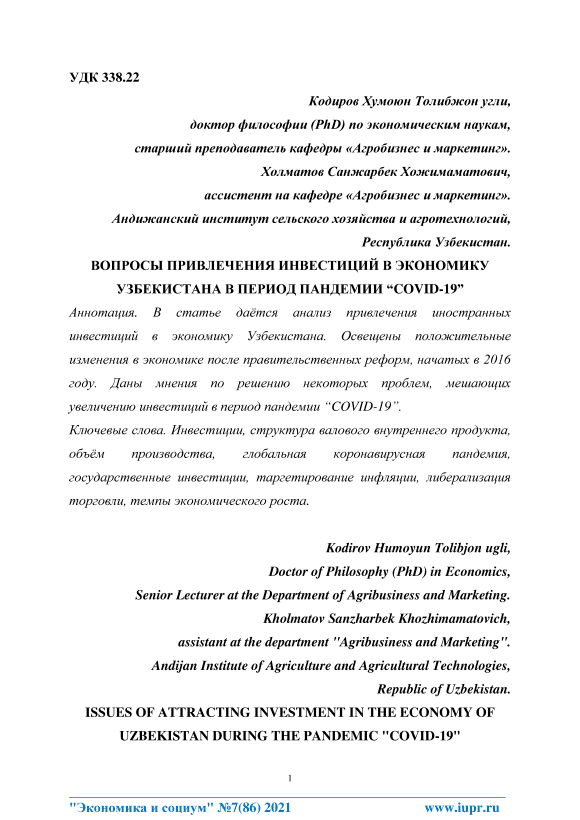 УДК 338.22

Кодиров Хумоюн Толибжон угли,
доктор философии (PhD) по экономическим наукам,
старший преподаватель кафедры «Агробизнес и маркетинг».
Холматов Санжарбек Хожимаматович,
ассистент на кафедре «Агробизнес и маркетинг».
Андижанский институт сельского хозяйства и агротехнологий,
Республика Узбекистан.

ВОПРОСЫ ПРИВЛЕЧЕНИЯ ИНВЕСТИЦИЙ В ЭКОНОМИКУ УЗБЕКИСТАНА В ПЕРИОД ПАНДЕМИИ “COVID-19”

Аннотация. В статье даётся анализ привлечения иностранных инвестиций в экономику Узбекистана. Освещены положительные изменения в экономике после правительственных реформ, начатых в 2016 году. Даны мнения по решению некоторых проблем, мешающих увеличению инвестиций в период пандемии “COVID-19”.

Ключевые слова. Инвестиции, структура валового внутреннего продукта, объём производства, глобальная коронавирусная пандемия, государственные инвестиции, таргетирование инфляции, либерализация торговли, темпы экономического роста.

Kodirov Humoyun Tolibjon ugli,
Doctor of Philosophy (PhD) in Economics,
Senior Lecturer at the Department of Agribusiness and Marketing.
Kholmatov Sanzharbek Khozhimamatovich,
assistant at the department "Agribusiness and Marketing".
Andijan Institute of Agriculture and Agricultural Technologies,
Republic of Uzbekistan.

ISSUES OF ATTRACTING INVESTMENT IN THE ECONOMY OF UZBEKISTAN DURING THE PANDEMIC "COVID-19"

1

"Экономика и социум" №7(86) 2021 www.iupr.ru